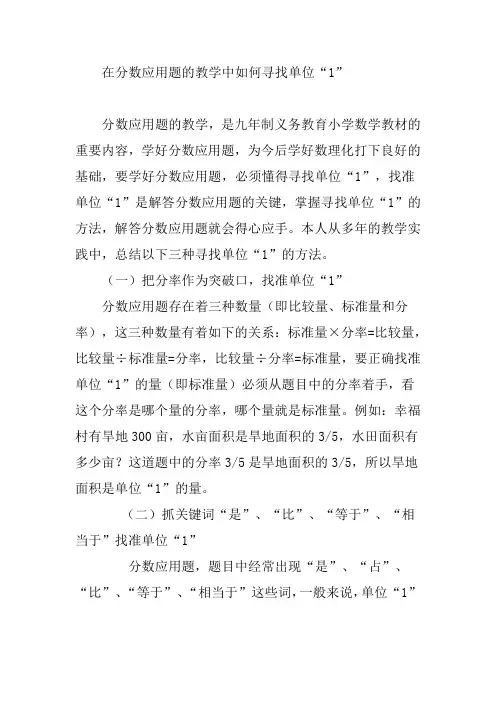 在分数应用题的教学中如何寻找单位“1”

分数应用题的教学，是九年制义务教育小学数学教材的重要内容，学好分数应用题，为今后学好数理化打下良好的基础，要学好分数应用题，必须懂得寻找单位“1”，找准单位“1”是解答分数应用题的关键，掌握寻找单位“1”的方法，解答分数应用题就会得心应手。本人从多年的教学实践中，总结以下三种寻找单位“1”的方法。

（一）把分率作为突破口，找准单位“1”

分数应用题存在着三种数量（即比较量、标准量和分率），这三种数量有着如下的关系：标准量×分率=比较量，比较量÷标准量=分率，比较量÷分率=标准量，要正确找准单位“1”的量（即标准量）必须从题目中的分率着手，看这个分率是哪个量的分率，哪个量就是标准量。例如：幸福村有旱地300亩，水亩面积是旱地面积的3/5，水田面积有多少亩？这道题中的分率3/5是旱地面积的3/5，所以旱地面积是单位“1”的量。

（二）抓关键词“是”、“比”、“等于”、“相当于”找准单位“1”

分数应用题，题目中经常出现“是”、“占”、“比”、“等于”、“相当于”这些词，一般来说，单位“1”